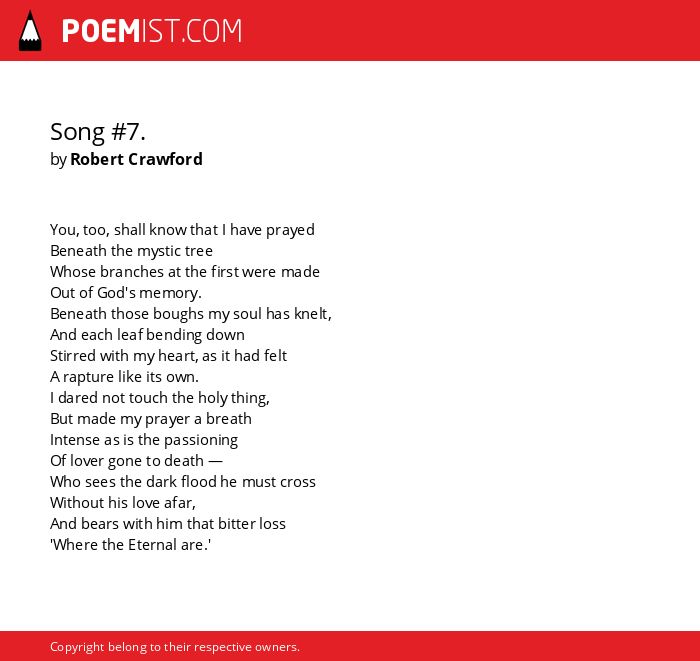 POEMIST.COM

Song #7.
by Robert Crawford

You, too, shall know that I have prayed
Beneath the mystic tree
Whose branches at the first were made
Out of God's memory.
Beneath those boughs my soul has knelt,
And each leaf bending down
Stirred with my heart, as it had felt
A rapture like its own.
I dared not touch the holy thing,
But made my prayer a breath
Intense as is the passioning
Of lover gone to death —
Who sees the dark flood he must cross
Without his love afar,
And bears with him that bitter loss
'Where the Eternal are.'

Copyright belong to their respective owners.